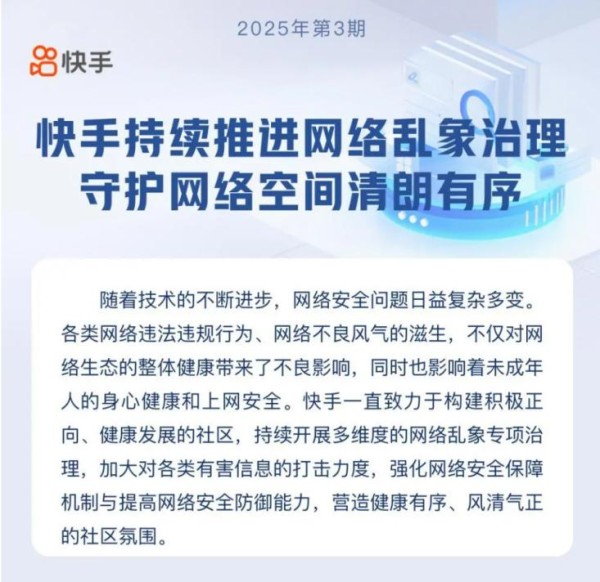 2025年第3期

快手

快手持续推进网络乱象治理
守护网络空间清朗有序

随着技术的不断进步，网络安全问题日益复杂多变。各类网络违法违规行为、网络不良风气的滋生，不仅对网络生态的整体健康带来了不良影响，同时也影响着未成年人的身心健康和上网安全。快手一直致力于构建积极正向、健康发展的社区，持续开展多维度的网络乱象专项治理，加大对各类有害信息的打击力度，强化网络安全保障机制与提高网络安全防御能力，营造健康有序、风清气正的社区氛围。